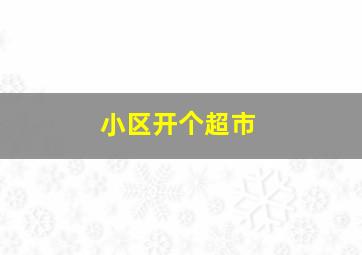 小区开个超市